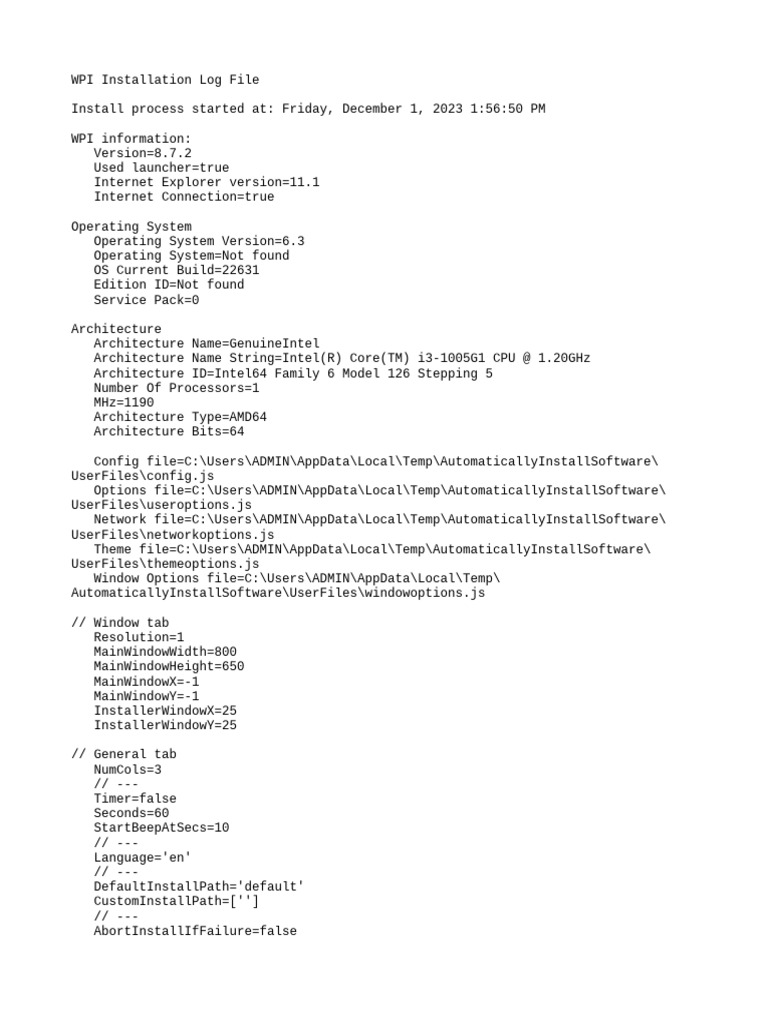 WPI Installation Log File

Install process started at: Friday, December 1, 2023 1:56:50 PM

WPI information:
Version=8.7.2
Used launcher=true
Internet Explorer version=11.1
Internet Connection=true

Operating System
Operating System Version=6.3
Operating System=Not found
OS Current Build=22631
Edition ID=Not found
Service Pack=0

Architecture
Architecture Name=GenuineIntel
Architecture Name String=Intel(R) Core(TM) i3-1005G1 CPU @ 1.20GHz
Architecture ID=Intel64 Family 6 Model 126 Stepping 5
Number Of Processors=1
MHz=1190
Architecture Type=AMD64
Architecture Bits=64

Config file=C:\Users\ADMIN\AppData\Local\Temp\AutomaticallyInstallSoftware\UserFiles\config.js
Options file=C:\Users\ADMIN\AppData\Local\Temp\AutomaticallyInstallSoftware\UserFiles\useroptions.js
Network file=C:\Users\ADMIN\AppData\Local\Temp\AutomaticallyInstallSoftware\UserFiles\networkoptions.js
Theme file=C:\Users\ADMIN\AppData\Local\Temp\AutomaticallyInstallSoftware\UserFiles\themeoptions.js
Window Options file=C:\Users\ADMIN\AppData\Local\Temp\AutomaticallyInstallSoftware\UserFiles\windowoptions.js

// Window tab
Resolution=1
MainWindowWidth=800
MainWindowHeight=650
MainWindowX=-1
MainWindowY=-1
InstallerWindowX=25
InstallerWindowY=25

// General tab
NumCols=3
// ---
Timer=false
Seconds=60
StartBeepAtSecs=10
// ---
Language='en'
// ---
DefaultInstallPath='default'
CustomInstallPath=['']
// ---
AbortInstallIfFailure=false